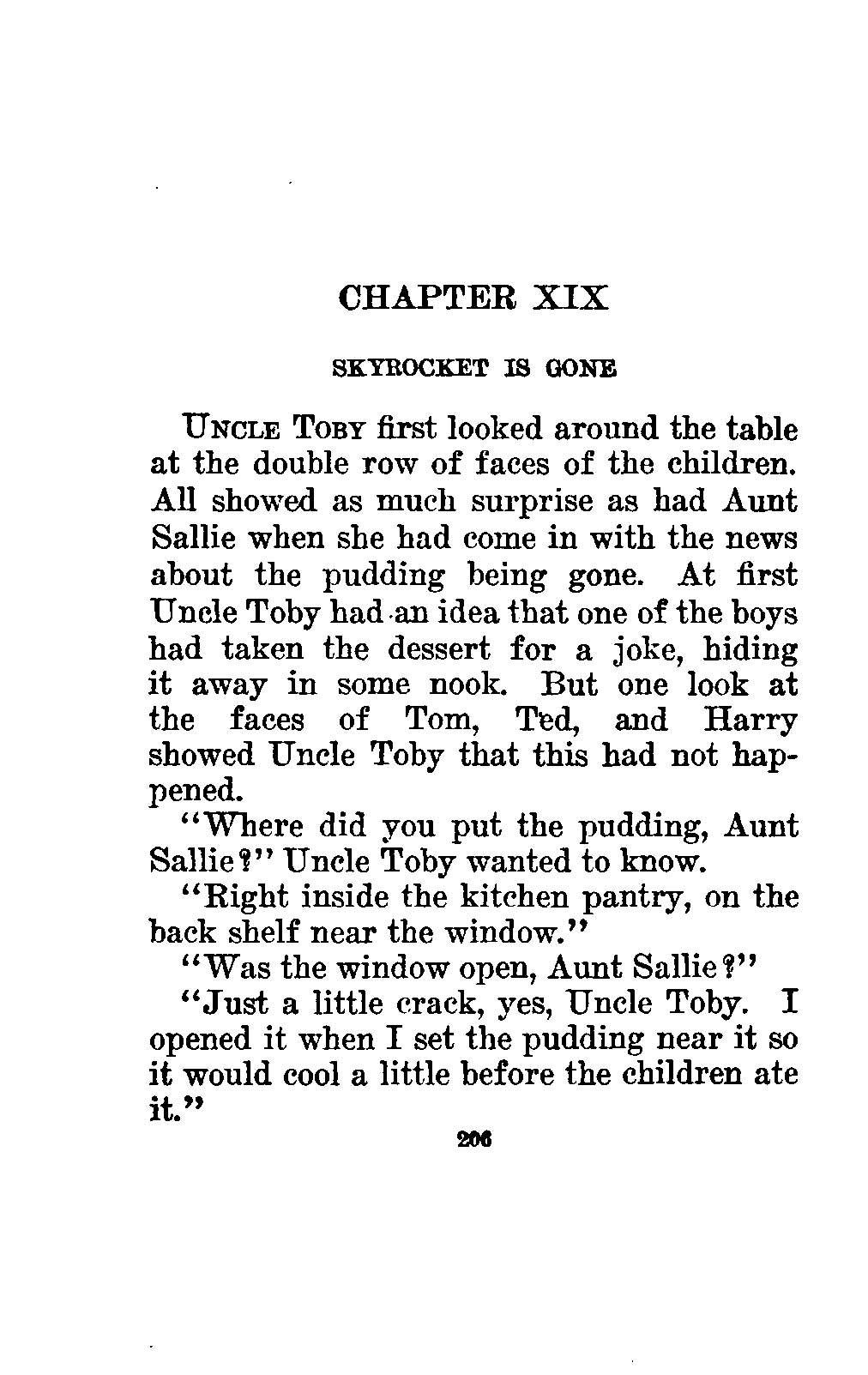 CHAPTER XIX

SKYROCKET IS GONE

UNCLE TOBY first looked around the table at the double row of faces of the children. All showed as much surprise as had Aunt Sallie when she had come in with the news about the pudding being gone. At first Uncle Toby had an idea that one of the boys had taken the dessert for a joke, hiding it away in some nook. But one look at the faces of Tom, Ted, and Harry showed Uncle Toby that this had not happened.

"Where did you put the pudding, Aunt Sallie?" Uncle Toby wanted to know.

"Right inside the kitchen pantry, on the back shelf near the window."

"Was the window open, Aunt Sallie?"

"Just a little crack, yes, Uncle Toby. I opened it when I set the pudding near it so it would cool a little before the children ate it."

206